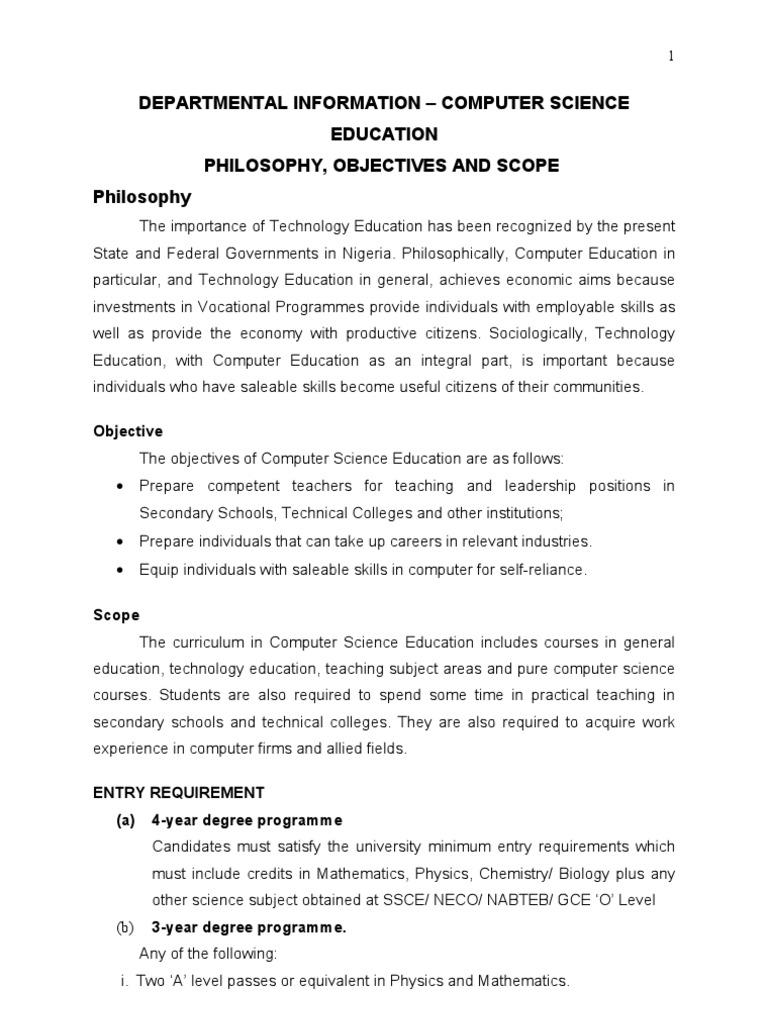 1

DEPARTMENTAL INFORMATION – COMPUTER SCIENCE EDUCATION

PHILOSOPHY, OBJECTIVES AND SCOPE

Philosophy

The importance of Technology Education has been recognized by the present State and Federal Governments in Nigeria. Philosophically, Computer Education in particular, and Technology Education in general, achieves economic aims because investments in Vocational Programmes provide individuals with employable skills as well as provide the economy with productive citizens. Sociologically, Technology Education, with Computer Education as an integral part, is important because individuals who have saleable skills become useful citizens of their communities.

Objective

The objectives of Computer Science Education are as follows:

• Prepare competent teachers for teaching and leadership positions in Secondary Schools, Technical Colleges and other institutions;
• Prepare individuals that can take up careers in relevant industries.
• Equip individuals with saleable skills in computer for self-reliance.

Scope

The curriculum in Computer Science Education includes courses in general education, technology education, teaching subject areas and pure computer science courses. Students are also required to spend some time in practical teaching in secondary schools and technical colleges. They are also required to acquire work experience in computer firms and allied fields.

ENTRY REQUIREMENT

(a) 4-year degree programme
Candidates must satisfy the university minimum entry requirements which must include credits in Mathematics, Physics, Chemistry/ Biology plus any other science subject obtained at SSCE/ NECO/ NABTEB/ GCE 'O' Level

(b) 3-year degree programme.
Any of the following:
i. Two 'A' level passes or equivalent in Physics and Mathematics.